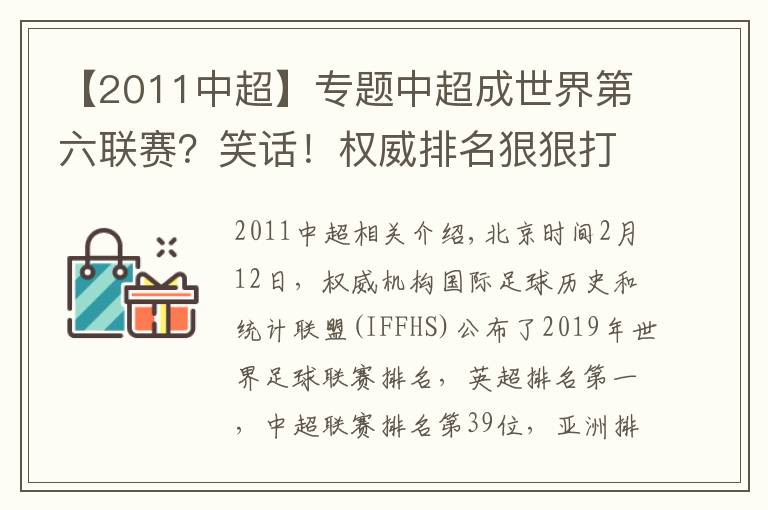 【2011中超】专题中超成世界第六联赛？笑话！权威排名狠狠打

2011中超相关介绍，北京时间2月12日，权威机构国际足球历史和统计联盟(IFFHS)公布了2019年世界足球联赛排名，英超排名第一，中超联赛排名第39位，亚洲排